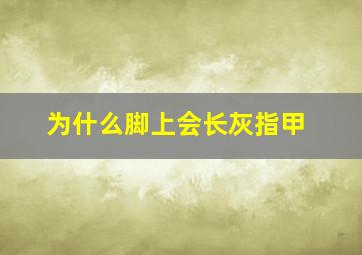 为什么脚上会长灰指甲